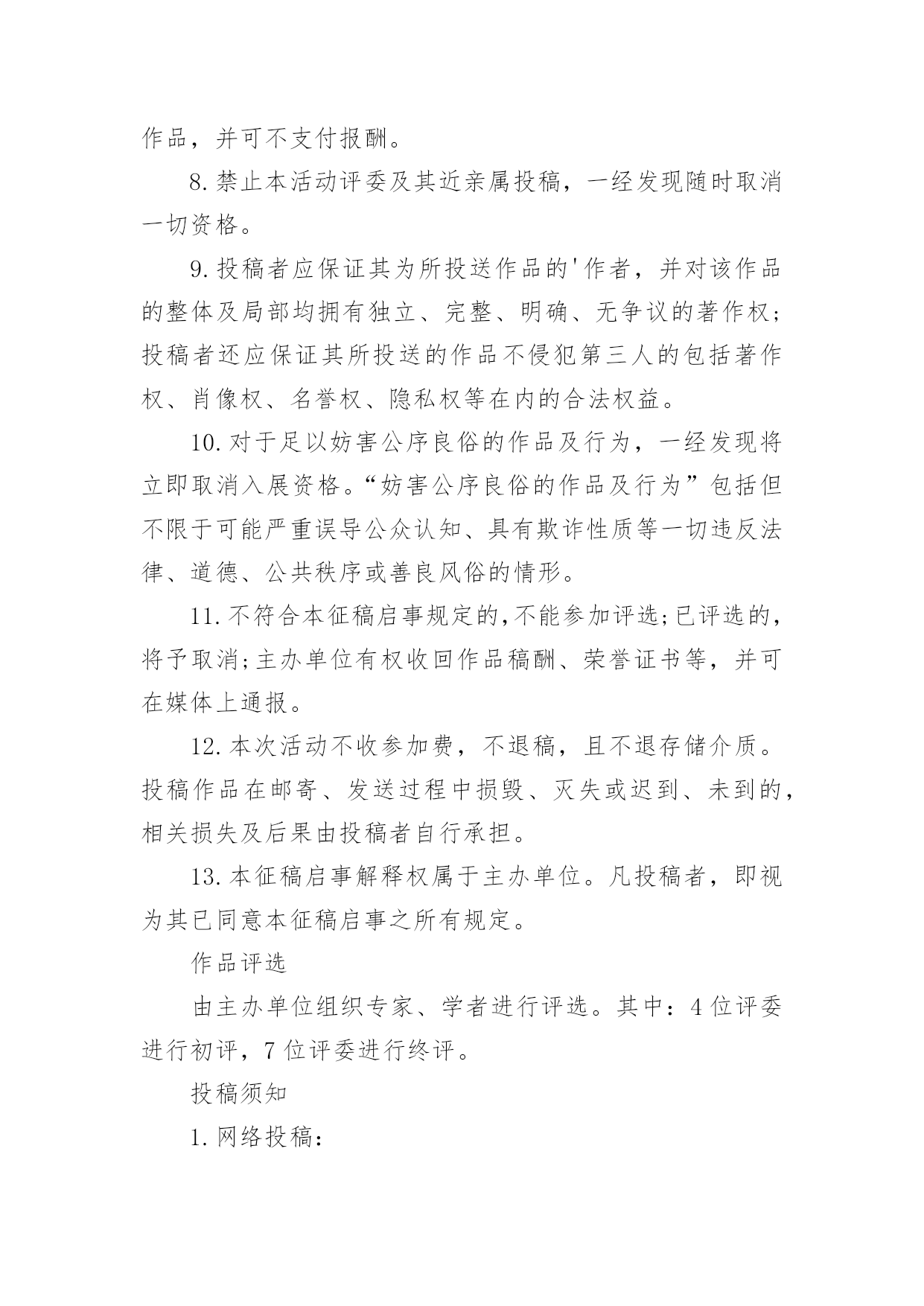 作品，并可不支付报酬。

8.禁止本活动评委及其近亲属投稿，一经发现随时取消一切资格。

9.投稿者应保证其为所投送作品的'作者，并对该作品的整体及局部均拥有独立、完整、明确、无争议的著作权；投稿者还应保证其所投送的作品不侵犯第三人的包括著作权、肖像权、名誉权、隐私权等在内的合法权益。

10.对于足以妨害公序良俗的作品及行为，一经发现将立即取消入展资格。“妨害公序良俗的作品及行为”包括但不限于可能严重误导公众认知、具有欺诈性质等一切违反法律、道德、公共秩序或善良风俗的情形。

11.不符合本征稿启事规定的,不能参加评选;已评选的，将予取消;主办单位有权收回作品稿酬、荣誉证书等，并可在媒体上通报。

12.本次活动不收参加费，不退稿，且不退存储介质。投稿作品在邮寄、发送过程中损毁、灭失或迟到、未到的，相关损失及后果由投稿者自行承担。

13.本征稿启事解释权属于主办单位。凡投稿者，即视为其已同意本征稿启事之所有规定。

作品评选

由主办单位组织专家、学者进行评选。其中：4位评委进行初评，7位评委进行终评。

投稿须知

1.网络投稿：